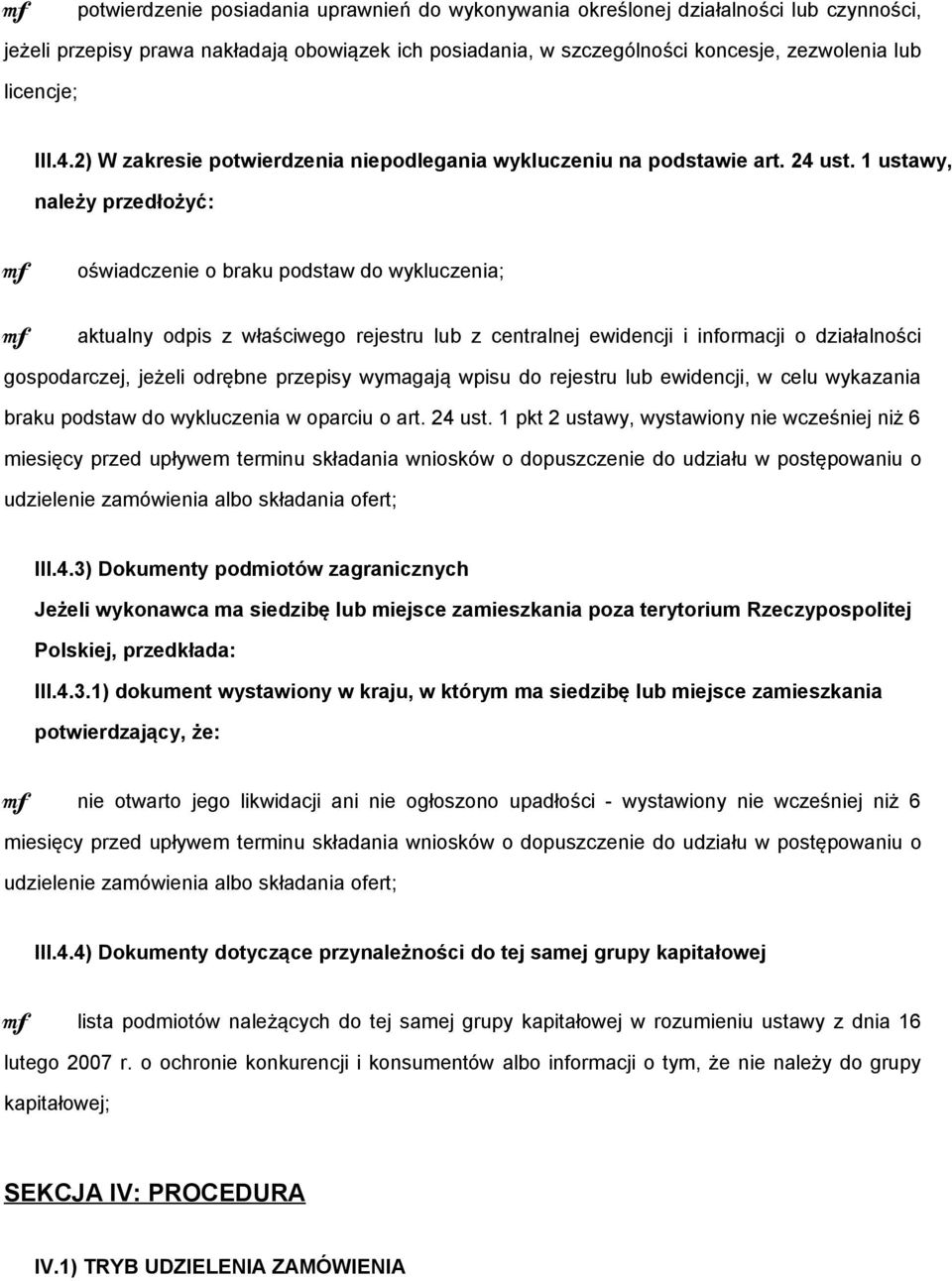 mf potwierdzenie posiadania uprawnień do wykonywania określonej działalności lub czynności, jeżeli przepisy prawa nakładają obowiązek ich posiadania, w szczególności koncesje, zezwolenia lub licencje;

III.4.2) W zakresie potwierdzenia niepodlegania wykluczeniu na podstawie art. 24 ust. 1 ustawy, należy przedłożyć:

mf oświadczenie o braku podstaw do wykluczenia;

mf aktualny odpis z właściwego rejestru lub z centralnej ewidencji i informacji o działalności gospodarczej, jeżeli odrębne przepisy wymagają wpisu do rejestru lub ewidencji, w celu wykazania braku podstaw do wykluczenia w oparciu o art. 24 ust. 1 pkt 2 ustawy, wystawiony nie wcześniej niż 6 miesięcy przed upływem terminu składania wniosków o dopuszczenie do udziału w postępowaniu o udzielenie zamówienia albo składania ofert;

III.4.3) Dokumenty podmiotów zagranicznych

Jeżeli wykonawca ma siedzibę lub miejsce zamieszkania poza terytorium Rzeczypospolitej Polskiej, przedkłada:

III.4.3.1) dokument wystawiony w kraju, w którym ma siedzibę lub miejsce zamieszkania potwierdzający, że:

mf nie otwarto jego likwidacji ani nie ogłoszono upadłości - wystawiony nie wcześniej niż 6 miesięcy przed upływem terminu składania wniosków o dopuszczenie do udziału w postępowaniu o udzielenie zamówienia albo składania ofert;

III.4.4) Dokumenty dotyczące przynależności do tej samej grupy kapitałowej

mf lista podmiotów należących do tej samej grupy kapitałowej w rozumieniu ustawy z dnia 16 lutego 2007 r. o ochronie konkurencji i konsumentów albo informacji o tym, że nie należy do grupy kapitałowej;

SEKCJA IV: PROCEDURA

IV.1) TRYB UDZIELENIA ZAMÓWIENIA